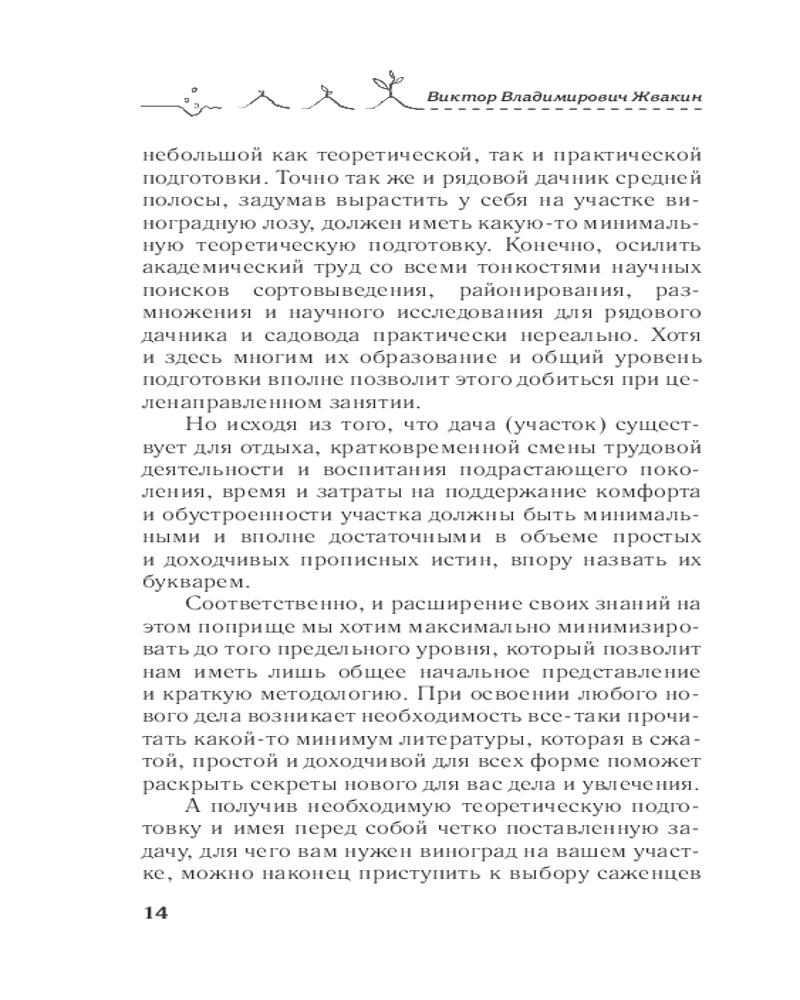 Виктор Владимирович Жвакин

небольшой как теоретической, так и практической подготовки. Точно так же и рядовой дачник средней полосы, задумав вырастить у себя на участке виноградную лозу, должен иметь какую-то минимальную теоретическую подготовку. Конечно, осилить академический труд со всеми тонкостями научных поисков сортовыведения, районирования, размножения и научного исследования для рядового дачника и садовода практически нереально. Хотя и здесь многим их образование и общий уровень подготовки вполне позволит этого добиться при целенаправленном занятии.

Но исходя из того, что дача (участок) существует для отдыха, кратковременной смены трудовой деятельности и воспитания подрастающего поколения, время и затраты на поддержание комфорта и обустроенности участка должны быть минимальными и вполне достаточными в объеме простых и доходчивых прописных истин, впору назвать их букварем.

Соответственно, и расширение своих знаний на этом поприще мы хотим максимально минимизировать до того предельного уровня, который позволит нам иметь лишь общее начальное представление и краткую методологию. При освоении любого нового дела возникает необходимость все-таки прочитать какой-то минимум литературы, которая в сжатой, простой и доходчивой для всех форме поможет раскрыть секреты нового для вас дела и увлечения.

А получив необходимую теоретическую подготовку и имея перед собой четко поставленную задачу, для чего вам нужен виноград на вашем участке, можно наконец приступить к выбору саженцев

14